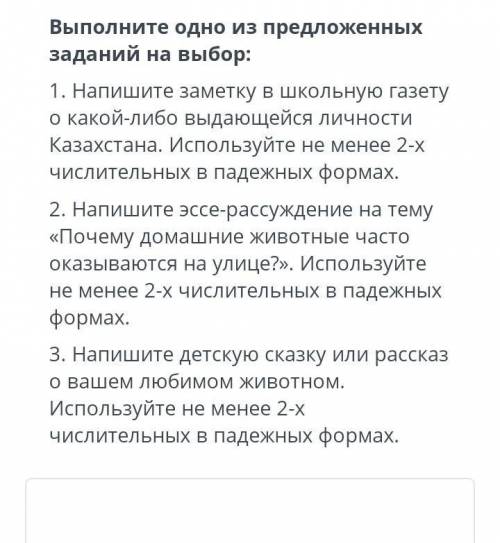 Выполните одно из предложенных заданий на выбор:

1. Напишите заметку в школьную газету о какой-либо выдающейся личности Казахстана. Используйте не менее 2-х числительных в падежных формах.

2. Напишите эссе-рассуждение на тему «Почему домашние животные часто оказываются на улице?». Используйте не менее 2-х числительных в падежных формах.

3. Напишите детскую сказку или рассказ о вашем любимом животном. Используйте не менее 2-х числительных в падежных формах.